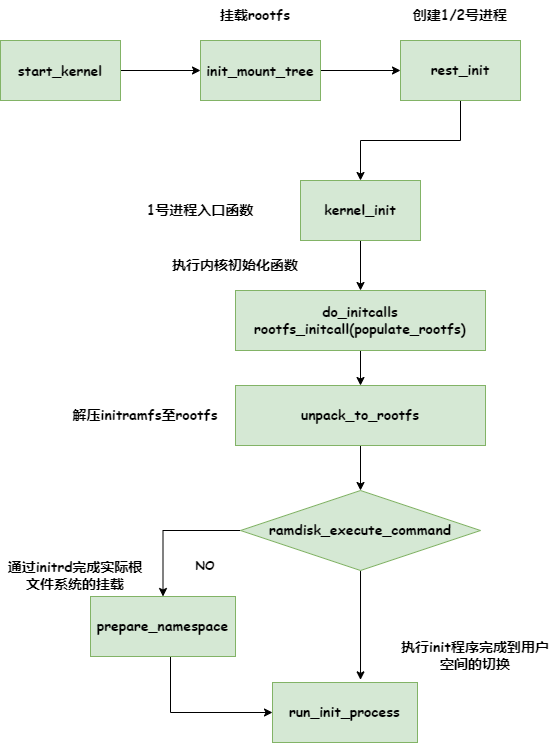 挂载rootfs

创建1/2号进程

start_kernel

init_mount_tree

rest_init

1号进程入口函数

kernel_init

执行内核初始化函数

do_initcalls
rootfs_initcall(populate_rootfs)

解压initramfs至rootfs

unpack_to_rootfs

ramdisk_execute_command

通过initrd完成实际根文件系统的挂载

NO

prepare_namespace

执行init程序完成到用户空间的切换

run_init_process